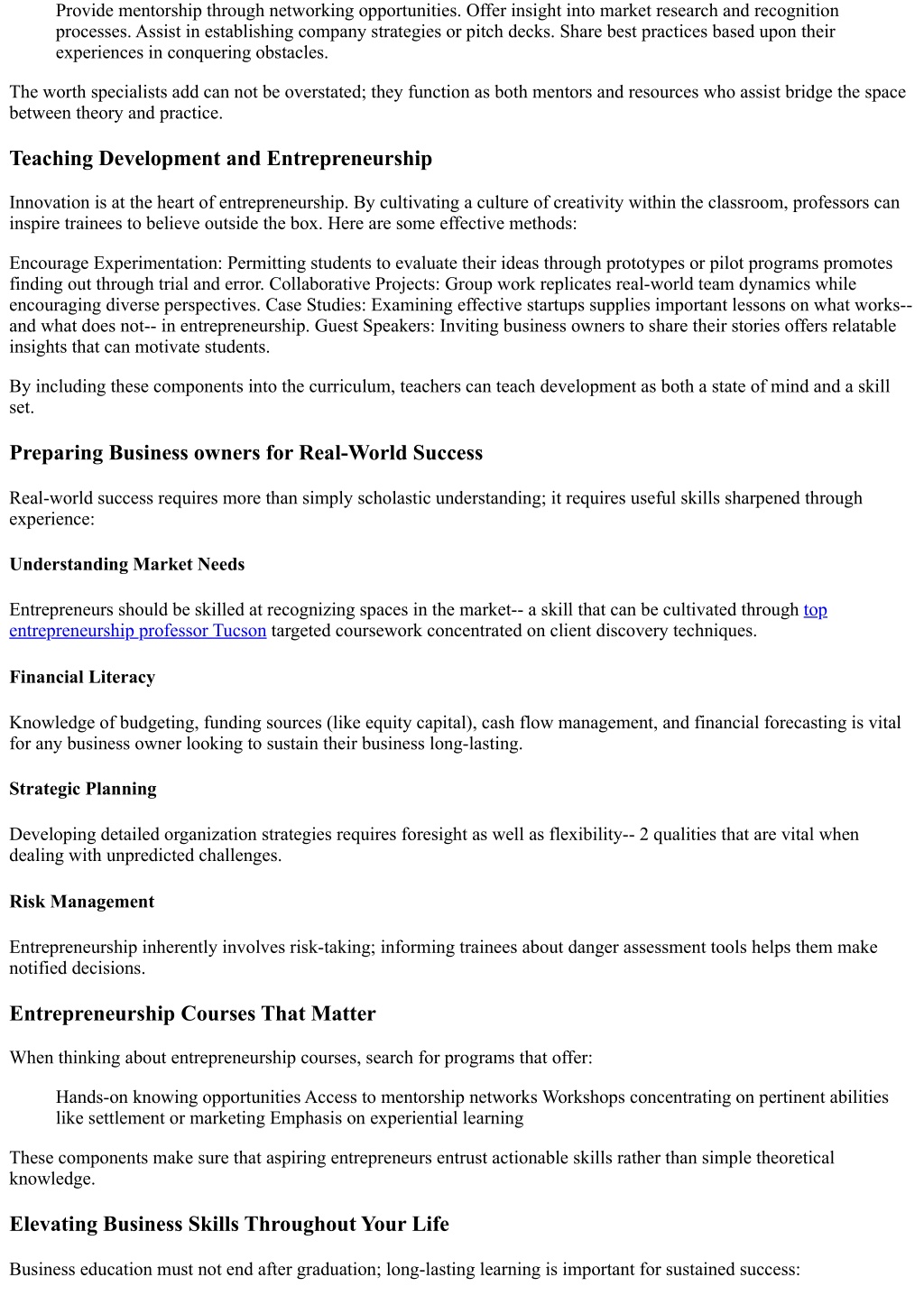 Provide mentorship through networking opportunities. Offer insight into market research and recognition processes. Assist in establishing company strategies or pitch decks. Share best practices based upon their experiences in conquering obstacles.

The worth specialists add can not be overstated; they function as both mentors and resources who assist bridge the space between theory and practice.

Teaching Development and Entrepreneurship

Innovation is at the heart of entrepreneurship. By cultivating a culture of creativity within the classroom, professors can inspire trainees to believe outside the box. Here are some effective methods:

Encourage Experimentation: Permitting students to evaluate their ideas through prototypes or pilot programs promotes finding out through trial and error. Collaborative Projects: Group work replicates real-world team dynamics while encouraging diverse perspectives. Case Studies: Examining effective startups supplies important lessons on what works-- and what does not-- in entrepreneurship. Guest Speakers: Inviting business owners to share their stories offers relatable insights that can motivate students.

By including these components into the curriculum, teachers can teach development as both a state of mind and a skill set.

Preparing Business owners for Real-World Success

Real-world success requires more than simply scholastic understanding; it requires useful skills sharpened through experience:

Understanding Market Needs

Entrepreneurs should be skilled at recognizing spaces in the market-- a skill that can be cultivated through top entrepreneurship professor Tucson targeted coursework concentrated on client discovery techniques.

Financial Literacy

Knowledge of budgeting, funding sources (like equity capital), cash flow management, and financial forecasting is vital for any business owner looking to sustain their business long-lasting.

Strategic Planning

Developing detailed organization strategies requires foresight as well as flexibility-- 2 qualities that are vital when dealing with unpredicted challenges.

Risk Management

Entrepreneurship inherently involves risk-taking; informing trainees about danger assessment tools helps them make notified decisions.

Entrepreneurship Courses That Matter

When thinking about entrepreneurship courses, search for programs that offer:

Hands-on knowing opportunities Access to mentorship networks Workshops concentrating on pertinent abilities like settlement or marketing Emphasis on experiential learning

These components make sure that aspiring entrepreneurs entrust actionable skills rather than simple theoretical knowledge.

Elevating Business Skills Throughout Your Life

Business education must not end after graduation; long-lasting learning is important for sustained success: